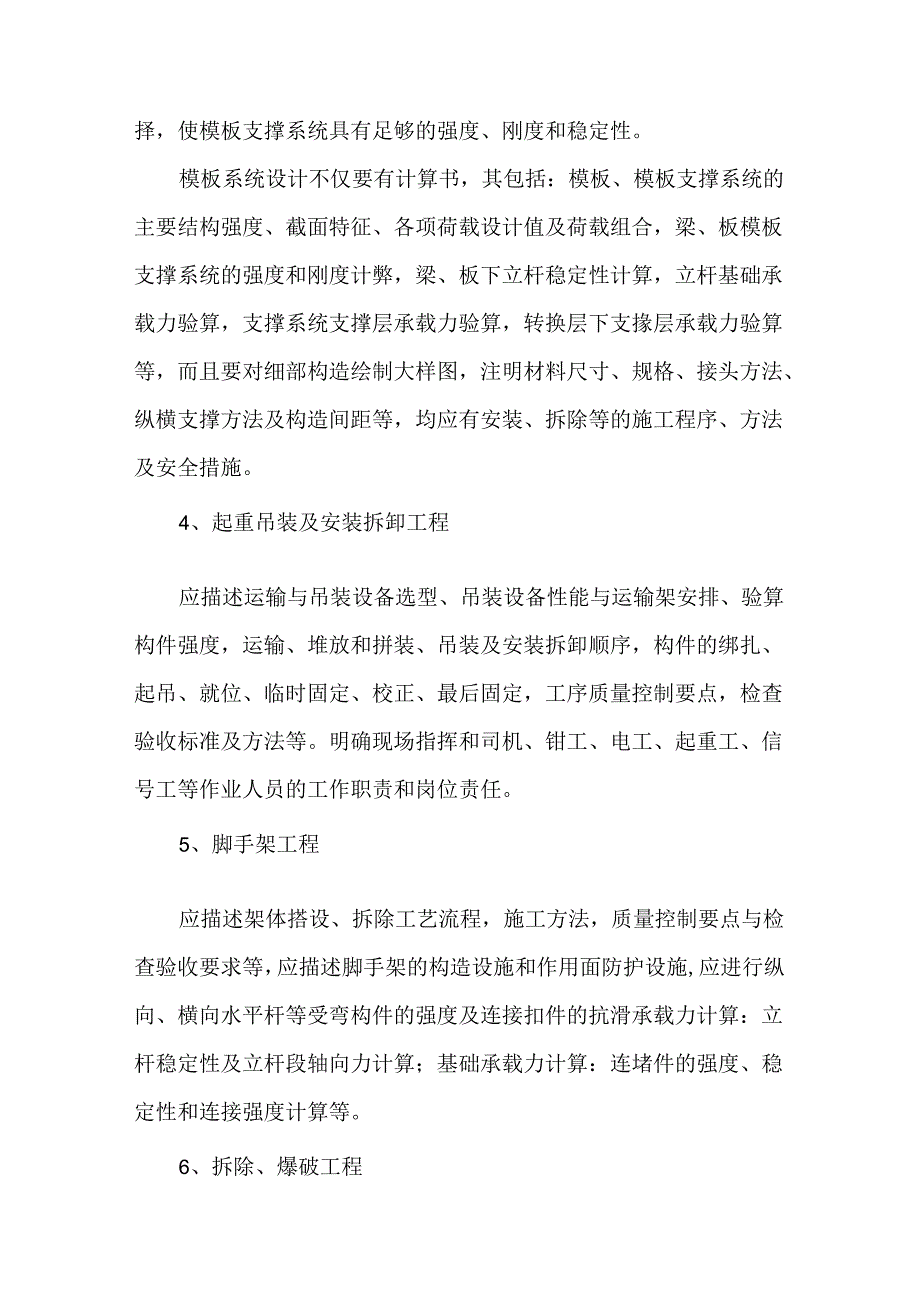 择，使模板支撑系统具有足够的强度、刚度和稳定性。

模板系统设计不仅要有计算书，其包括：模板、模板支撑系统的主要结构强度、截面特征、各项荷载设计值及荷载组合，梁、板模板支撑系统的强度和刚度计弊，梁、板下立杆稳定性计算，立杆基础承载力验算，支撑系统支撑层承载力验算，转换层下支掾层承载力验算等，而且要对细部构造绘制大样图，注明材料尺寸、规格、接头方法、纵横支撑方法及构造间距等，均应有安装、拆除等的施工程序、方法及安全措施。

4、起重吊装及安装拆卸工程

应描述运输与吊装设备选型、吊装设备性能与运输架安排、验算构件强度，运输、堆放和拼装、吊装及安装拆卸顺序，构件的绑扎、起吊、就位、临时固定、校正、最后固定，工序质量控制要点，检查验收标准及方法等。明确现场指挥和司机、钳工、电工、起重工、信号工等作业人员的工作职责和岗位责任。

5、脚手架工程

应描述架体搭设、拆除工艺流程，施工方法，质量控制要点与检查验收要求等，应描述脚手架的构造设施和作用面防护设施,应进行纵向、横向水平杆等受弯构件的强度及连接扣件的抗滑承载力计算：立杆稳定性及立杆段轴向力计算；基础承载力计算：连堵件的强度、稳定性和连接强度计算等。

6、拆除、爆破工程